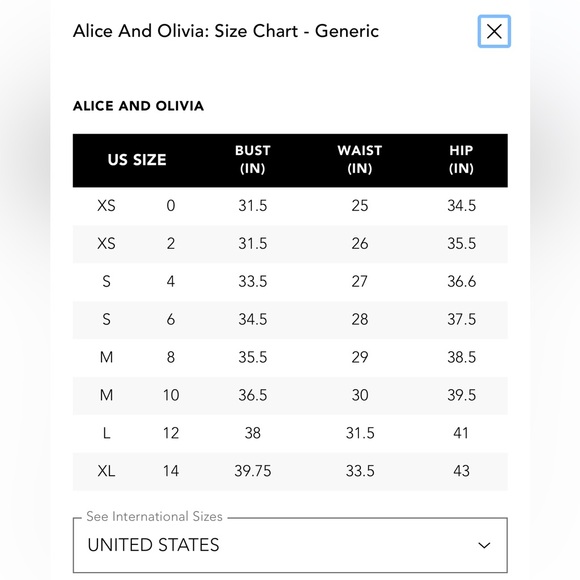 Alice And Olivia: Size Chart - Generic

ALICE AND OLIVIA

| US SIZE | | BUST (IN) | WAIST (IN) | HIP (IN) |
|---|---|---|---|---|
| XS | 0 | 31.5 | 25 | 34.5 |
| XS | 2 | 31.5 | 26 | 35.5 |
| S | 4 | 33.5 | 27 | 36.6 |
| S | 6 | 34.5 | 28 | 37.5 |
| M | 8 | 35.5 | 29 | 38.5 |
| M | 10 | 36.5 | 30 | 39.5 |
| L | 12 | 38 | 31.5 | 41 |
| XL | 14 | 39.75 | 33.5 | 43 |

See International Sizes
UNITED STATES